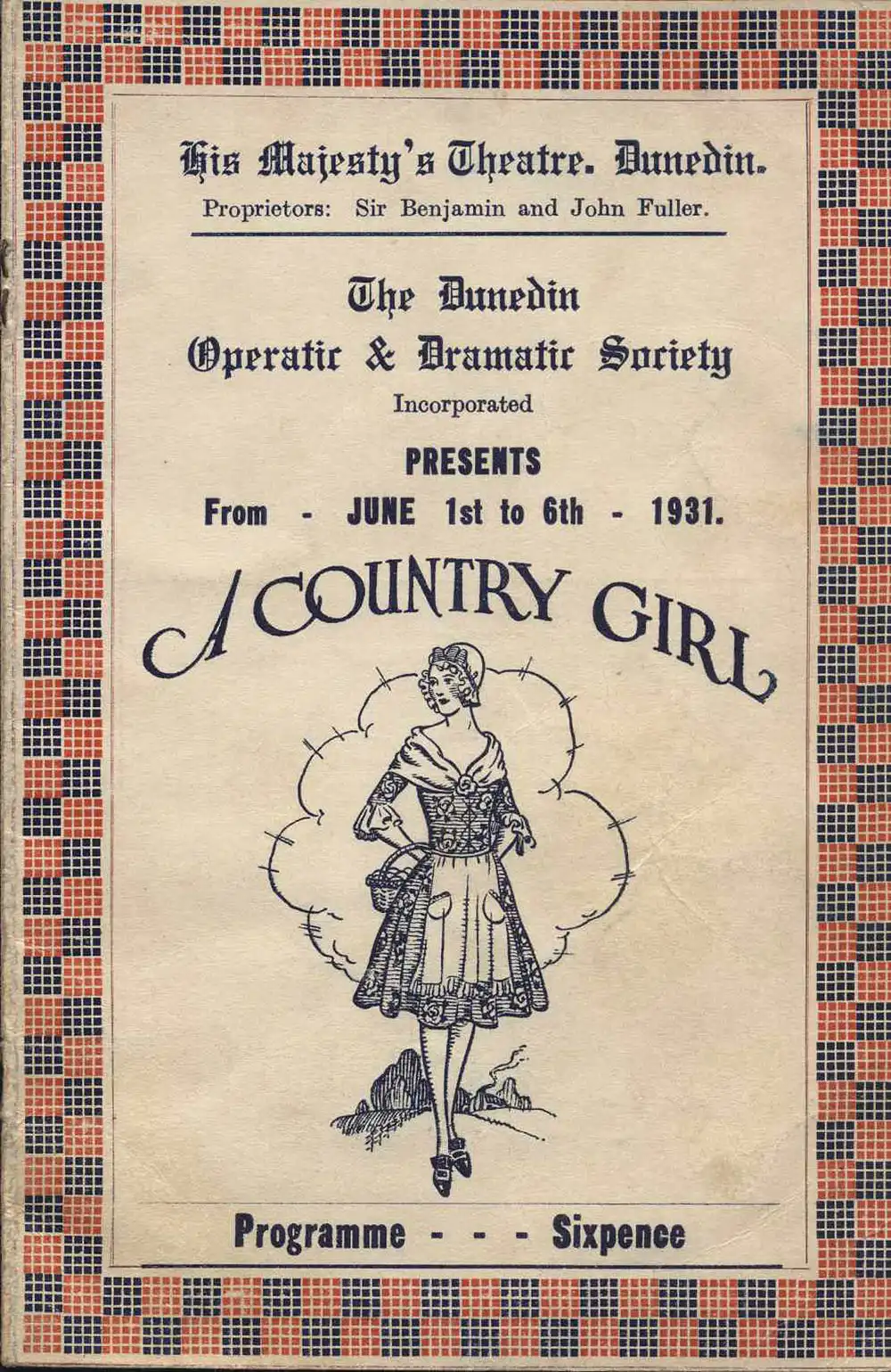 His Majesty's Theatre. Dunedin.
Proprietors: Sir Benjamin and John Fuller.

The Dunedin
Operatic & Dramatic Society
Incorporated

PRESENTS
From - JUNE 1st to 6th - 1931.

A COUNTRY GIRL

Programme - - - Sixpence